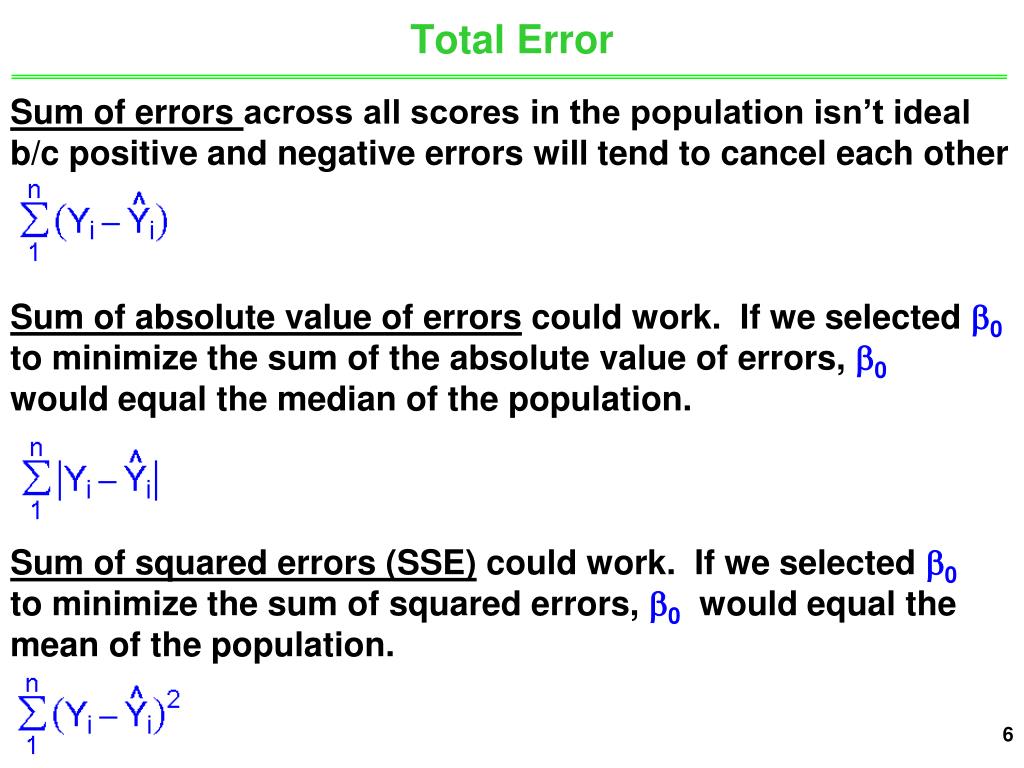 Total Error

Sum of errors across all scores in the population isn't ideal b/c positive and negative errors will tend to cancel each other

$\sum_{1}^{n}(Y_i - \hat{Y}_i)$

Sum of absolute value of errors could work. If we selected $\beta_0$ to minimize the sum of the absolute value of errors, $\beta_0$ would equal the median of the population.

$\sum_{1}^{n}|Y_i - \hat{Y}_i|$

Sum of squared errors (SSE) could work. If we selected $\beta_0$ to minimize the sum of squared errors, $\beta_0$ would equal the mean of the population.

$\sum_{1}^{n}(Y_i - \hat{Y}_i)^2$

6